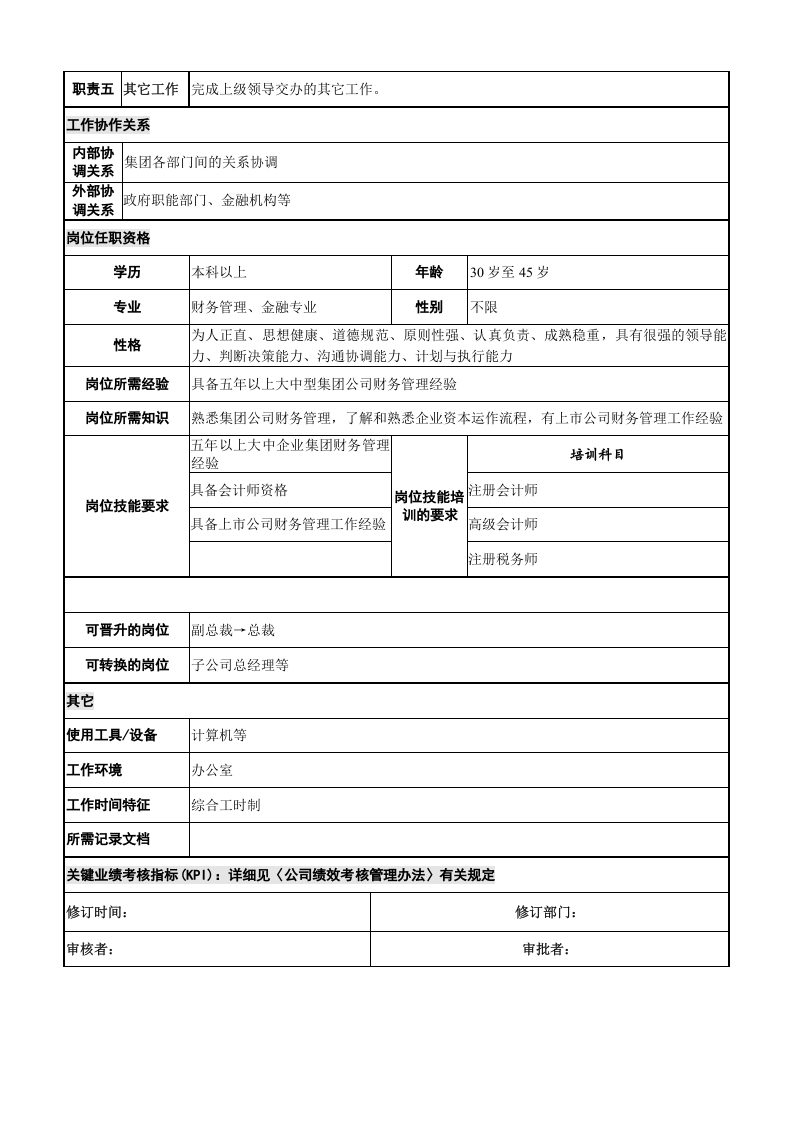 职责五 其它工作 完成上级领导交办的其它工作。

工作协作关系

内部协调关系 集团各部门间的关系协调

外部协调关系 政府职能部门、金融机构等

岗位任职资格

学历 本科以上 年龄 30岁至45岁

专业 财务管理、金融专业 性别 不限

性格 为人正直、思想健康、道德规范、原则性强、认真负责、成熟稳重，具有很强的领导能力、判断决策能力、沟通协调能力、计划与执行能力

岗位所需经验 具备五年以上大中型集团公司财务管理经验

岗位所需知识 熟悉集团公司财务管理，了解和熟悉企业资本运作流程，有上市公司财务管理工作经验

岗位技能要求
五年以上大中企业集团财务管理经验
具备会计师资格
具备上市公司财务管理工作经验

岗位技能培训的要求
培训科目
注册会计师
高级会计师
注册税务师

可晋升的岗位 副总裁→总裁

可转换的岗位 子公司总经理等

其它

使用工具/设备 计算机等

工作环境 办公室

工作时间特征 综合工时制

所需记录文档

关键业绩考核指标(KPI)：详细见〈公司绩效考核管理办法〉有关规定

修订时间： 修订部门：

审核者： 审批者：